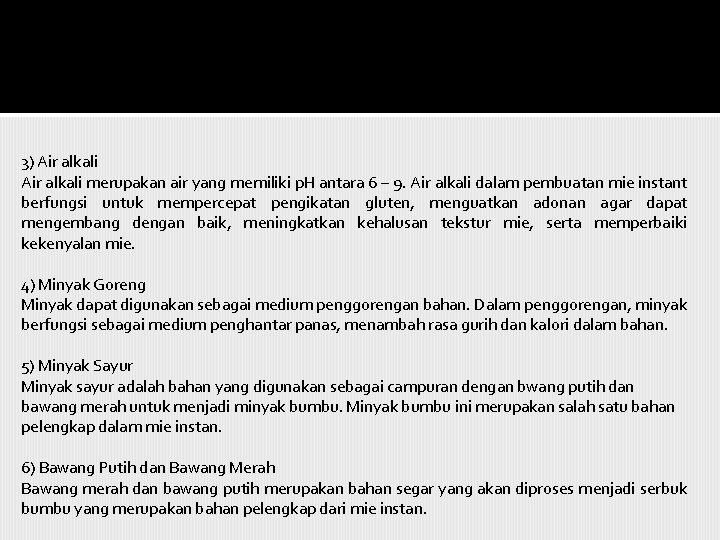 3) Air alkali
Air alkali merupakan air yang memiliki pH antara 6 – 9. Air alkali dalam pembuatan mie instant berfungsi untuk mempercepat pengikatan gluten, menguatkan adonan agar dapat mengembang dengan baik, meningkatkan kehalusan tekstur mie, serta memperbaiki kekenyalan mie.

4) Minyak Goreng
Minyak dapat digunakan sebagai medium penggorengan bahan. Dalam penggorengan, minyak berfungsi sebagai medium penghantar panas, menambah rasa gurih dan kalori dalam bahan.

5) Minyak Sayur
Minyak sayur adalah bahan yang digunakan sebagai campuran dengan bwang putih dan bawang merah untuk menjadi minyak bumbu. Minyak bumbu ini merupakan salah satu bahan pelengkap dalam mie instan.

6) Bawang Putih dan Bawang Merah
Bawang merah dan bawang putih merupakan bahan segar yang akan diproses menjadi serbuk bumbu yang merupakan bahan pelengkap dari mie instan.